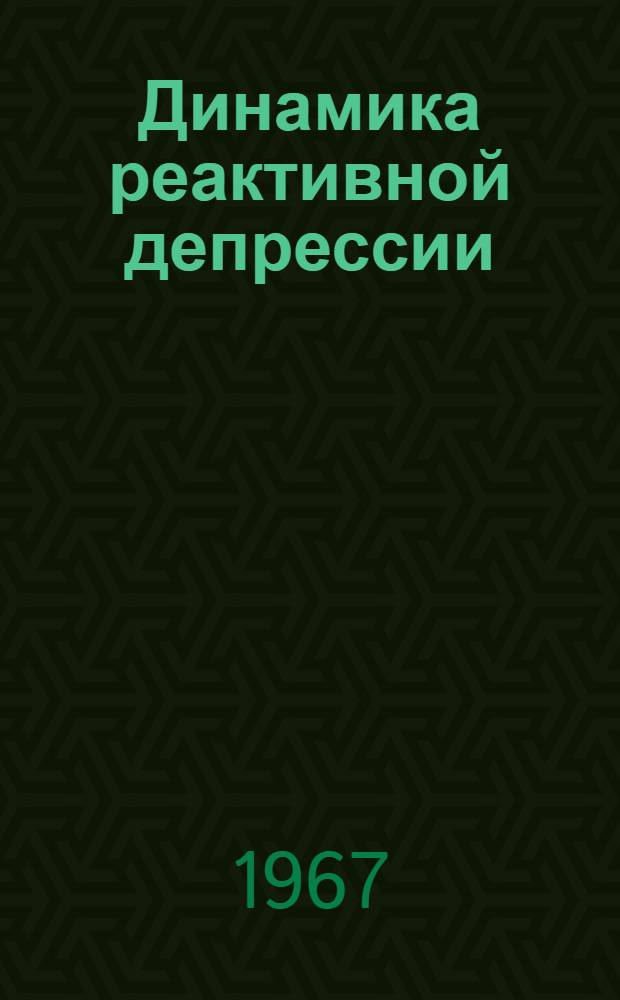 Динамика реактивной депрессии

1967